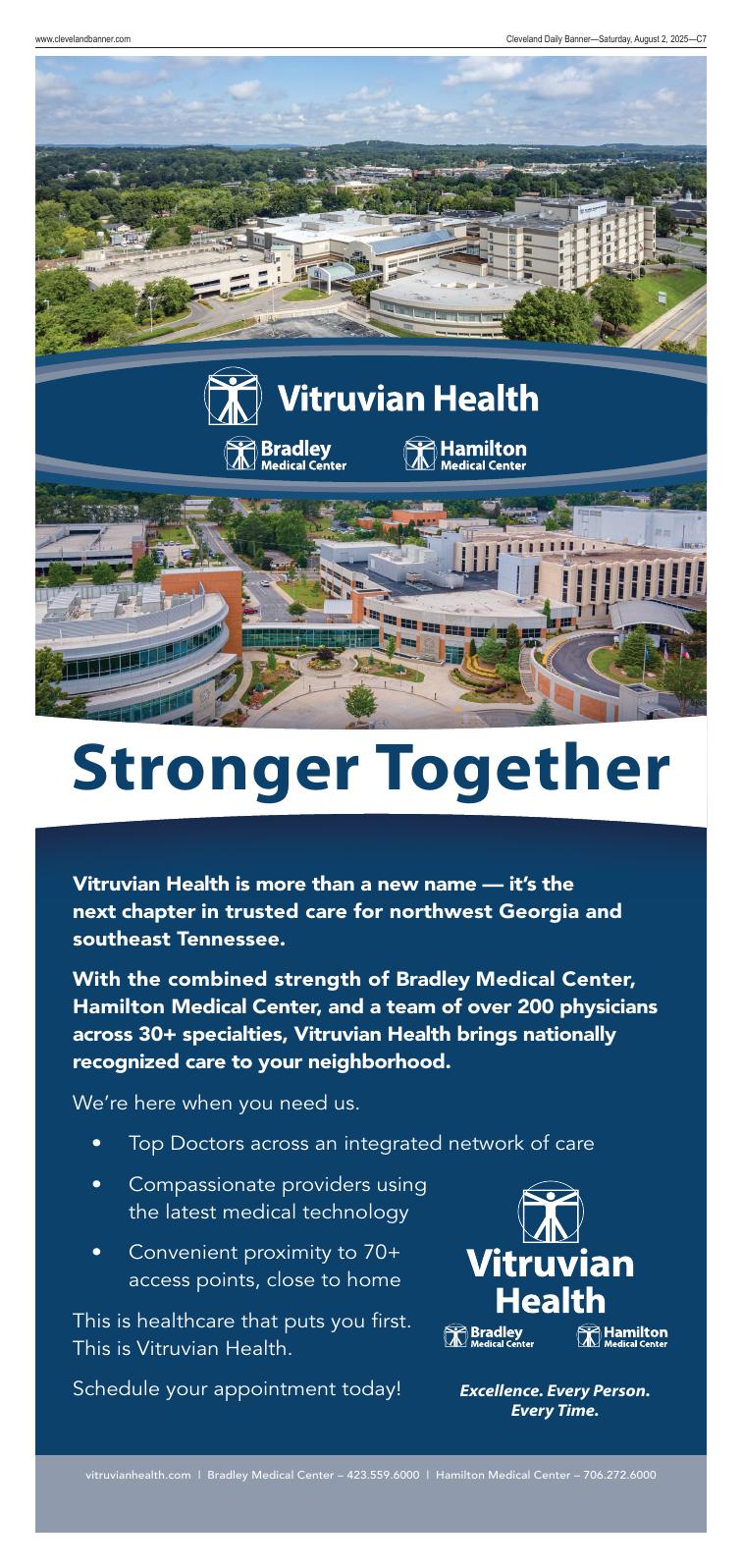 www.clevelandbanner.com

Cleveland Daily Banner—Saturday, August 2, 2025—C7

Vitruvian Health

Bradley Medical Center

Hamilton Medical Center

Stronger Together

Vitruvian Health is more than a new name — it's the next chapter in trusted care for northwest Georgia and southeast Tennessee.

With the combined strength of Bradley Medical Center, Hamilton Medical Center, and a team of over 200 physicians across 30+ specialties, Vitruvian Health brings nationally recognized care to your neighborhood.

We're here when you need us.

• Top Doctors across an integrated network of care

• Compassionate providers using the latest medical technology

• Convenient proximity to 70+ access points, close to home

This is healthcare that puts you first. This is Vitruvian Health.

Schedule your appointment today!

Vitruvian Health

Bradley Medical Center

Hamilton Medical Center

Excellence. Every Person. Every Time.

vitruvianhealth.com | Bradley Medical Center – 423.559.6000 | Hamilton Medical Center – 706.272.6000